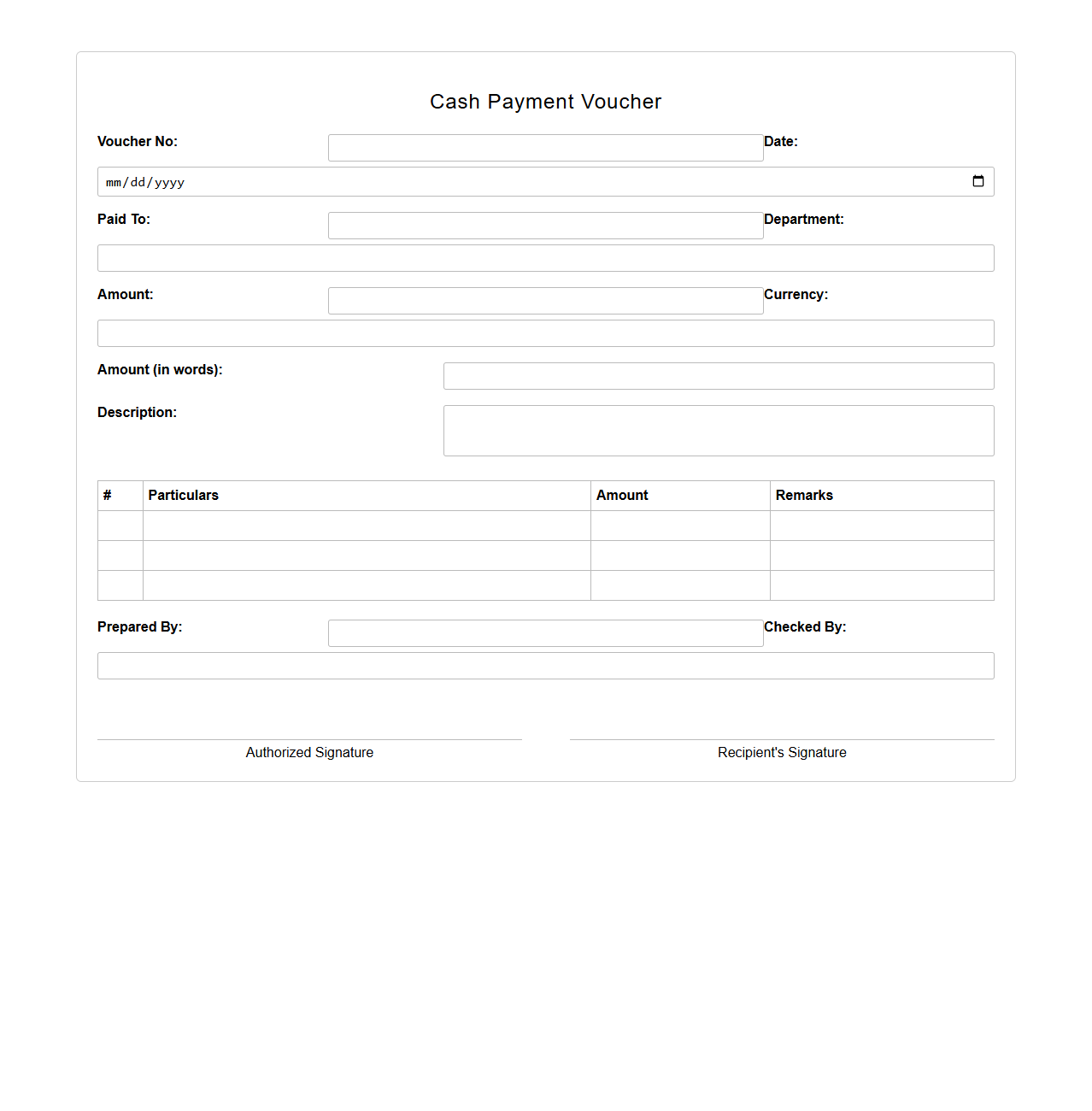 Cash Payment Voucher

Voucher No:

Date:

mm/dd/yyyy

Paid To:

Department:

Amount:

Currency:

Amount (in words):

Description:

| # | Particulars | Amount | Remarks |
|---|---|---|---|
| | | | |
| | | | |
| | | | |

Prepared By:

Checked By:

Authorized Signature

Recipient's Signature